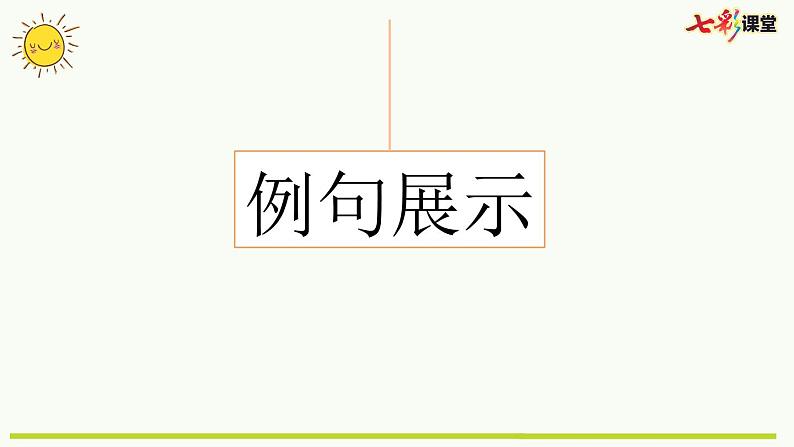 七彩课堂

例句展示